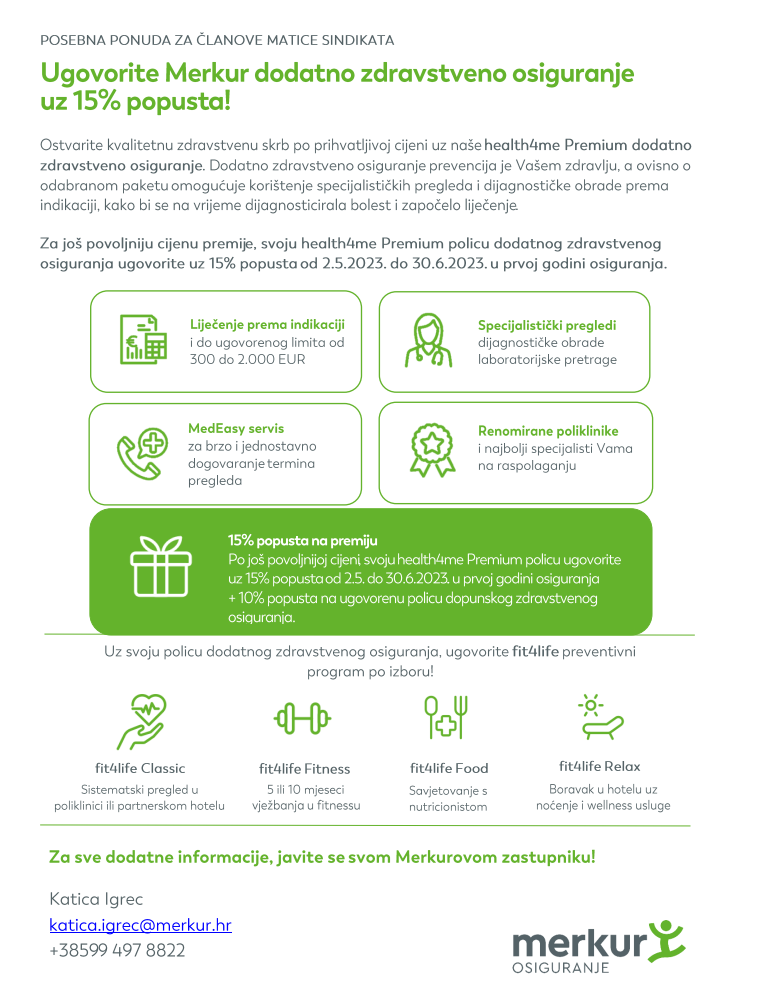 POSEBNA PONUDA ZA ČLANOVE MATICE SINDIKATA

Ugovorite Merkur dodatno zdravstveno osiguranje uz 15% popusta!

Ostvarite kvalitetnu zdravstvenu skrb po prihvatljivoj cijeni uz naše health4me Premium dodatno zdravstveno osiguranje. Dodatno zdravstveno osiguranje prevencija je Vašem zdravlju, a ovisno o odabranom paketu omogućuje korištenje specijalističkih pregleda i dijagnostičke obrade prema indikaciji, kako bi se na vrijeme dijagnosticirala bolest i započelo liječenje.

Za još povoljniju cijenu premije, svoju health4me Premium policu dodatnog zdravstvenog osiguranja ugovorite uz 15% popusta od 2.5.2023. do 30.6.2023. u prvoj godini osiguranja.

Liječenje prema indikaciji
i do ugovorenog limita od 300 do 2.000 EUR

Specijalistički pregledi
dijagnostičke obrade
laboratorijske pretrage

MedEasy servis
za brzo i jednostavno dogovaranje termina pregleda

Renomirane poliklinike
i najbolji specijalisti Vama na raspolaganju

15% popusta na premiju
Po još povoljnijoj cijeni, svoju health4me Premium policu ugovorite uz 15% popusta od 2.5. do 30.6.2023. u prvoj godini osiguranja + 10% popusta na ugovorenu policu dopunskog zdravstvenog osiguranja.

Uz svoju policu dodatnog zdravstvenog osiguranja, ugovorite fit4life preventivni program po izboru!

fit4life Classic
Sistematski pregled u poliklinici ili partnerskom hotelu

fit4life Fitness
5 ili 10 mjeseci vježbanja u fitnessu

fit4life Food
Savjetovanje s nutricionistom

fit4life Relax
Boravak u hotelu uz noćenje i wellness usluge

Za sve dodatne informacije, javite se svom Merkurovom zastupniku!

Katica Igrec
katica.igrec@merkur.hr
+38599 497 8822

merkur
OSIGURANJE